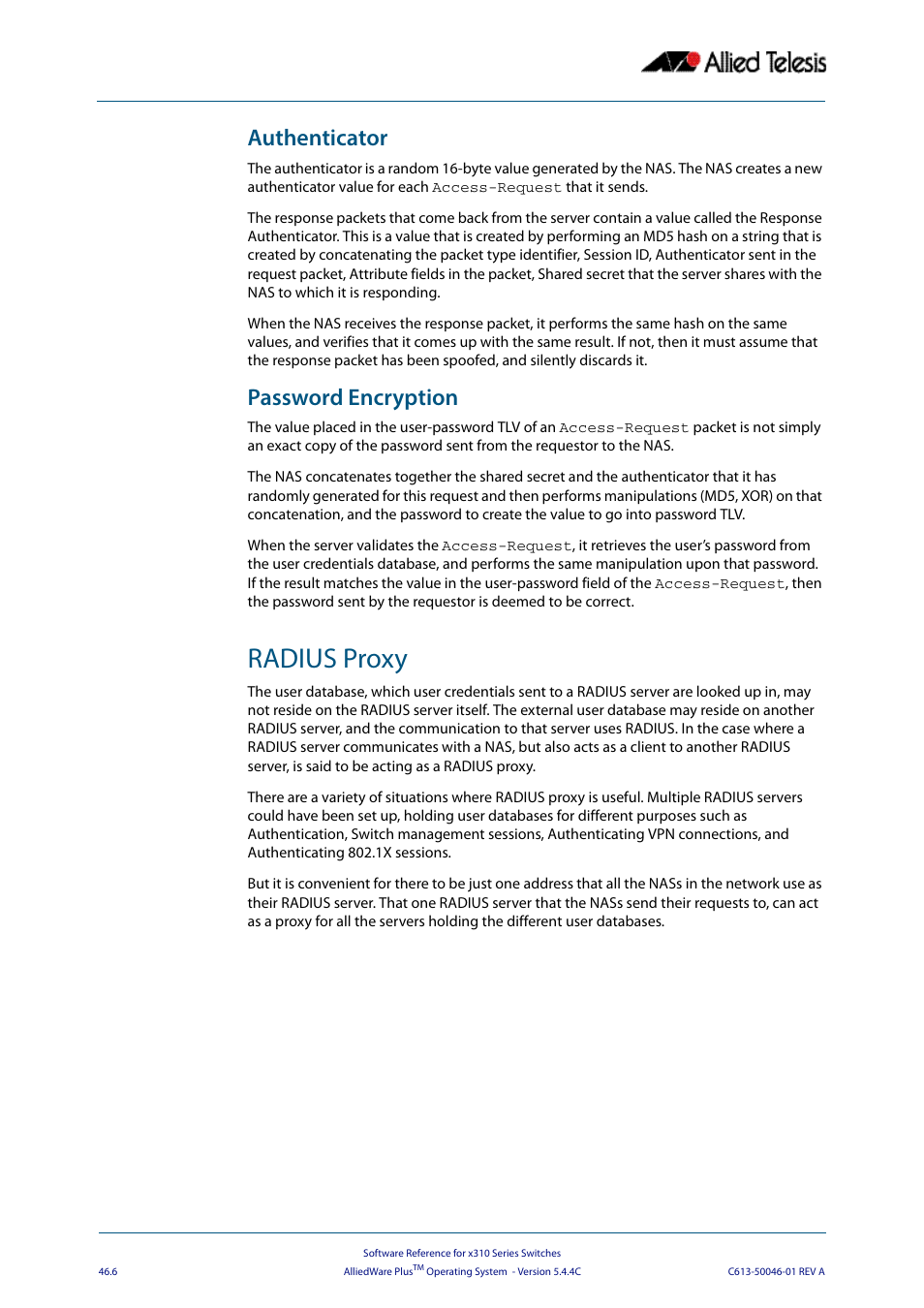 Allied Telesis

Authenticator

The authenticator is a random 16-byte value generated by the NAS. The NAS creates a new authenticator value for each Access-Request that it sends.

The response packets that come back from the server contain a value called the Response Authenticator. This is a value that is created by performing an MD5 hash on a string that is created by concatenating the packet type identifier, Session ID, Authenticator sent in the request packet, Attribute fields in the packet, Shared secret that the server shares with the NAS to which it is responding.

When the NAS receives the response packet, it performs the same hash on the same values, and verifies that it comes up with the same result. If not, then it must assume that the response packet has been spoofed, and silently discards it.

Password Encryption

The value placed in the user-password TLV of an Access-Request packet is not simply an exact copy of the password sent from the requestor to the NAS.

The NAS concatenates together the shared secret and the authenticator that it has randomly generated for this request and then performs manipulations (MD5, XOR) on that concatenation, and the password to create the value to go into password TLV.

When the server validates the Access-Request, it retrieves the user's password from the user credentials database, and performs the same manipulation upon that password. If the result matches the value in the user-password field of the Access-Request, then the password sent by the requestor is deemed to be correct.

RADIUS Proxy

The user database, which user credentials sent to a RADIUS server are looked up in, may not reside on the RADIUS server itself. The external user database may reside on another RADIUS server, and the communication to that server uses RADIUS. In the case where a RADIUS server communicates with a NAS, but also acts as a client to another RADIUS server, is said to be acting as a RADIUS proxy.

There are a variety of situations where RADIUS proxy is useful. Multiple RADIUS servers could have been set up, holding user databases for different purposes such as Authentication, Switch management sessions, Authenticating VPN connections, and Authenticating 802.1X sessions.

But it is convenient for there to be just one address that all the NASs in the network use as their RADIUS server. That one RADIUS server that the NASs send their requests to, can act as a proxy for all the servers holding the different user databases.

Software Reference for x310 Series Switches

46.6

AlliedWare Plus$^{TM}$ Operating System - Version 5.4.4C

C613-50046-01 REV A